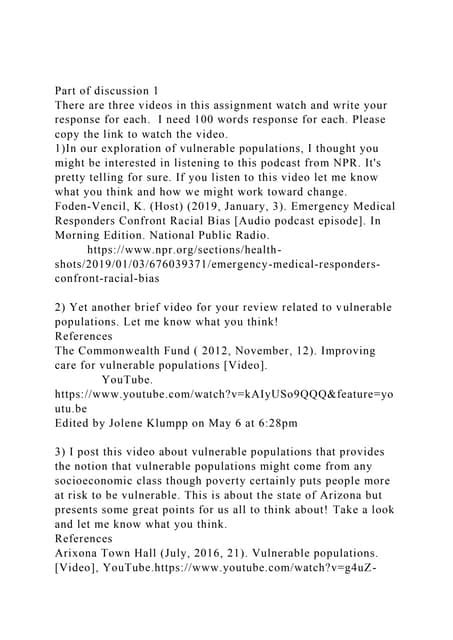 Part of discussion 1
There are three videos in this assignment watch and write your response for each. I need 100 words response for each. Please copy the link to watch the video.
1)In our exploration of vulnerable populations, I thought you might be interested in listening to this podcast from NPR. It's pretty telling for sure. If you listen to this video let me know what you think and how we might work toward change.
Foden-Vencil, K. (Host) (2019, January, 3). Emergency Medical Responders Confront Racial Bias [Audio podcast episode]. In Morning Edition. National Public Radio.
https://www.npr.org/sections/health-shots/2019/01/03/676039371/emergency-medical-responders-confront-racial-bias

2) Yet another brief video for your review related to vulnerable populations. Let me know what you think!
References
The Commonwealth Fund ( 2012, November, 12). Improving care for vulnerable populations [Video].
YouTube.
https://www.youtube.com/watch?v=kAIyUSo9QQQ&feature=youtu.be
Edited by Jolene Klumpp on May 6 at 6:28pm

3) I post this video about vulnerable populations that provides the notion that vulnerable populations might come from any socioeconomic class though poverty certainly puts people more at risk to be vulnerable. This is about the state of Arizona but presents some great points for us all to think about! Take a look and let me know what you think.
References
Arixona Town Hall (July, 2016, 21). Vulnerable populations. [Video], YouTube.https://www.youtube.com/watch?v=g4uZ-